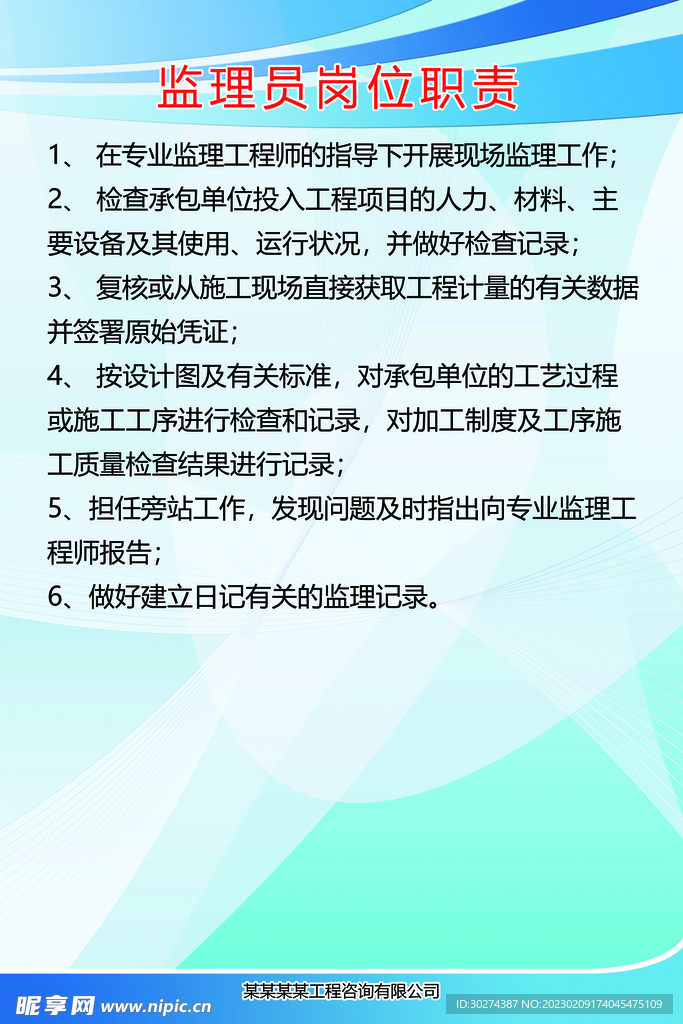 监理员岗位职责

1、 在专业监理工程师的指导下开展现场监理工作；

2、 检查承包单位投入工程项目的人力、材料、主要设备及其使用、运行状况，并做好检查记录；

3、 复核或从施工现场直接获取工程计量的有关数据并签署原始凭证；

4、 按设计图及有关标准，对承包单位的工艺过程或施工工序进行检查和记录，对加工制度及工序施工质量检查结果进行记录；

5、担任旁站工作，发现问题及时指出向专业监理工程师报告；

6、做好建立日记有关的监理记录。

某某某某工程咨询有限公司

昵享网 www.nipic.cn

ID:30274387 NO:20230209174045475109